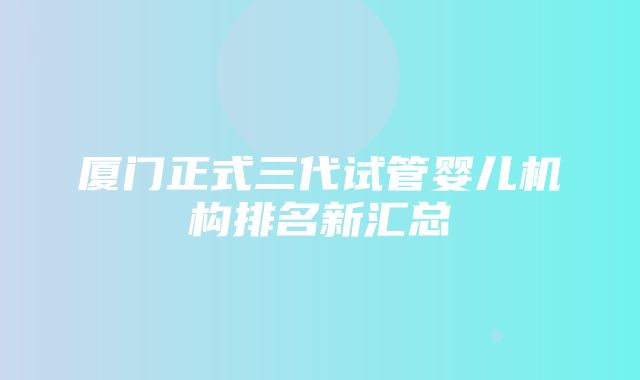 厦门正式三代试管婴儿机构排名新汇总